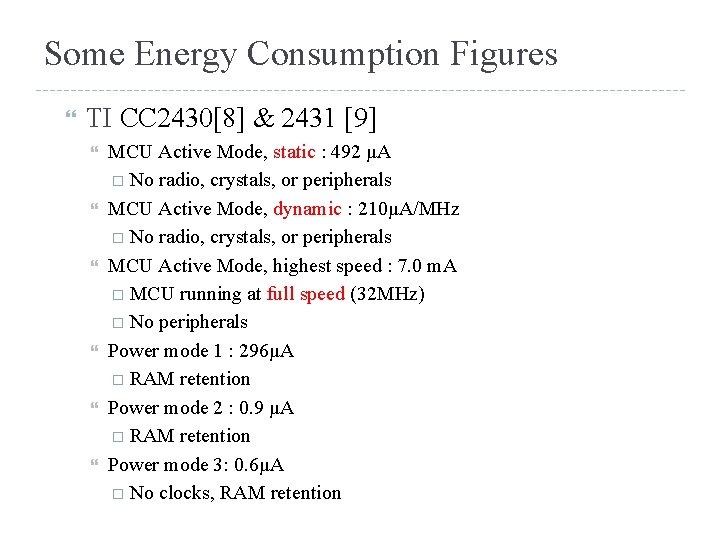 Some Energy Consumption Figures

TI CC2430[8] & 2431 [9]

MCU Active Mode, static : 492 µA

No radio, crystals, or peripherals

MCU Active Mode, dynamic : 210µA/MHz

No radio, crystals, or peripherals

MCU Active Mode, highest speed : 7.0 mA

MCU running at full speed (32MHz)

No peripherals

Power mode 1 : 296µA

RAM retention

Power mode 2 : 0.9 µA

RAM retention

Power mode 3: 0.6µA

No clocks, RAM retention